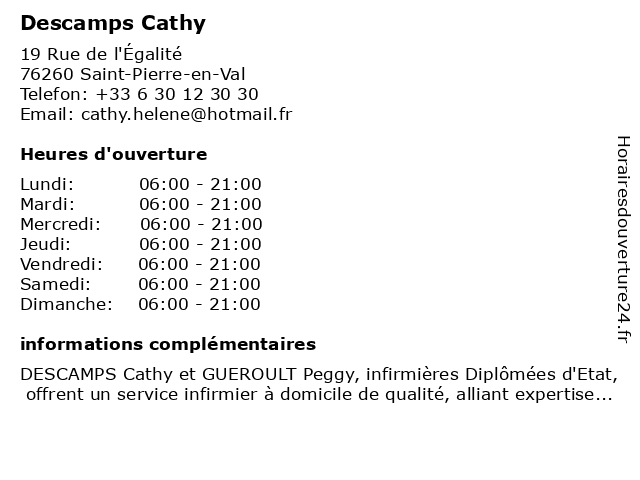 Descamps Cathy

19 Rue de l'Égalité
76260 Saint-Pierre-en-Val
Telefon: +33 6 30 12 30 30
Email: cathy.helene@hotmail.fr

Heures d'ouverture

Lundi: 06:00 - 21:00
Mardi: 06:00 - 21:00
Mercredi: 06:00 - 21:00
Jeudi: 06:00 - 21:00
Vendredi: 06:00 - 21:00
Samedi: 06:00 - 21:00
Dimanche: 06:00 - 21:00

informations complémentaires

DESCAMPS Cathy et GUEROULT Peggy, infirmières Diplômées d'Etat, offrent un service infirmier à domicile de qualité, alliant expertise...

Horairesdouverture24.fr